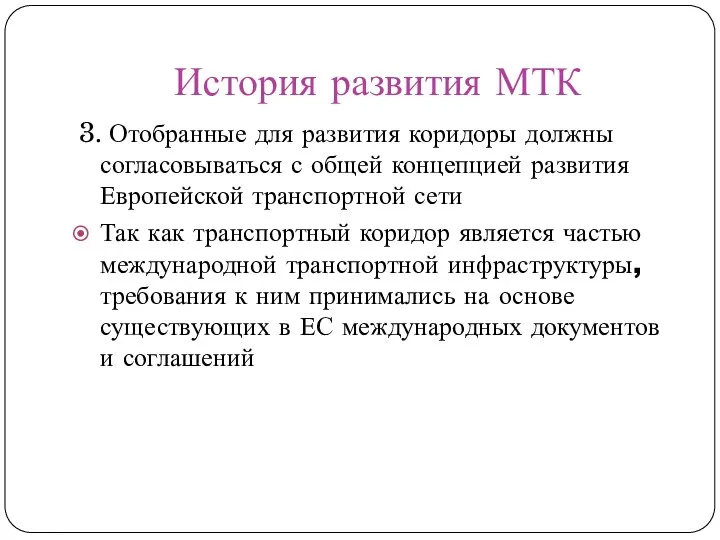 История развития МТК

3. Отобранные для развития коридоры должны согласовываться с общей концепцией развития Европейской транспортной сети

Так как транспортный коридор является частью международной транспортной инфраструктуры, требования к ним принимались на основе существующих в ЕС международных документов и соглашений